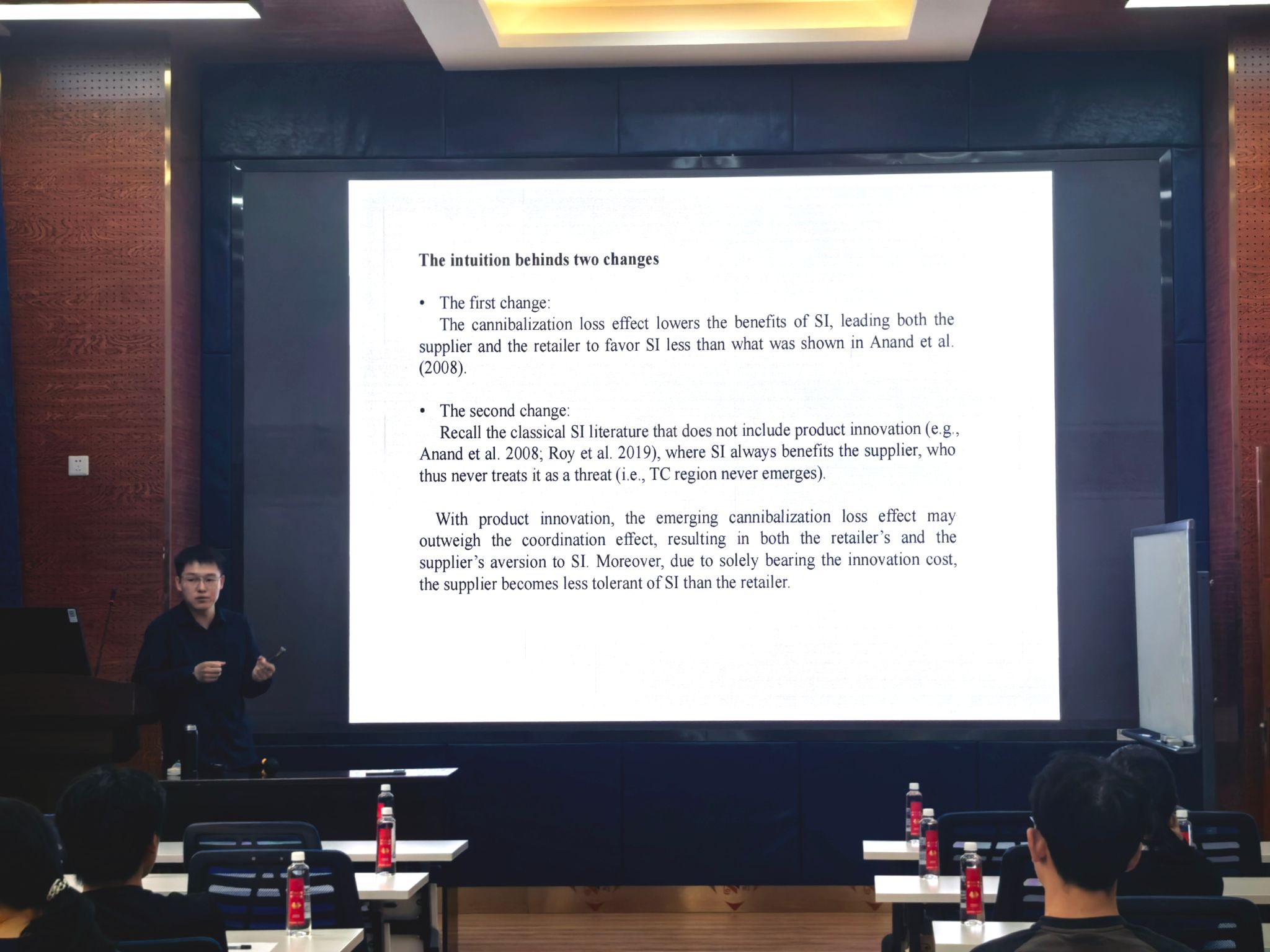 The intuition behinds two changes

• The first change:
The cannibalization loss effect lowers the benefits of SI, leading both the supplier and the retailer to favor SI less than what was shown in Anand et al. (2008).

• The second change:
Recall the classical SI literature that does not include product innovation (e.g., Anand et al. 2008; Roy et al. 2019), where SI always benefits the supplier, who thus never treats it as a threat (i.e., TC region never emerges).

With product innovation, the emerging cannibalization loss effect may outweigh the coordination effect, resulting in both the retailer's and the supplier's aversion to SI. Moreover, due to solely bearing the innovation cost, the supplier becomes less tolerant of SI than the retailer.